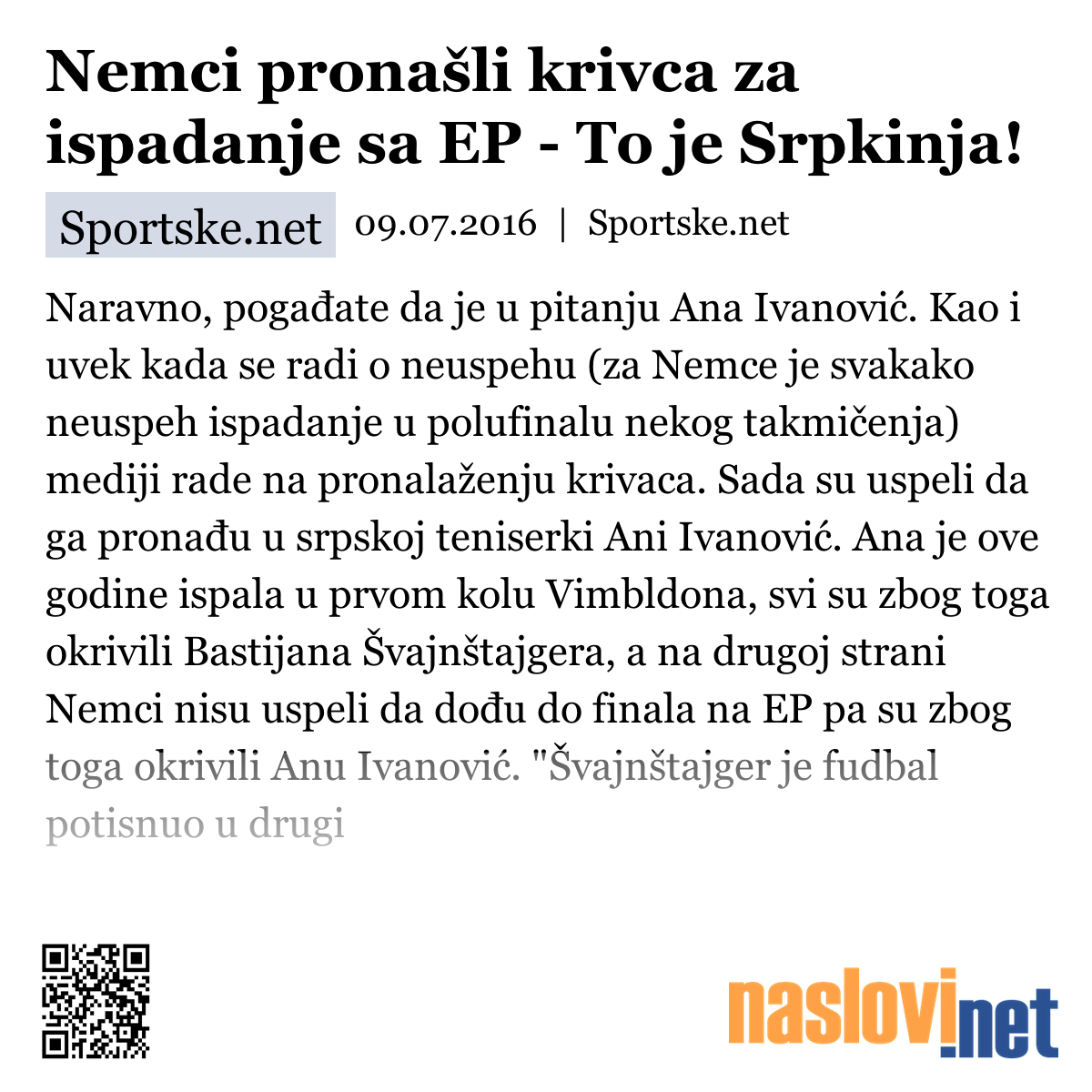 Nemci pronašli krivca za ispadanje sa EP - To je Srpkinja!

Sportske.net 09.07.2016 | Sportske.net

Naravno, pogađate da je u pitanju Ana Ivanović. Kao i uvek kada se radi o neuspehu (za Nemce je svakako neuspeh ispadanje u polufinalu nekog takmičenja) mediji rade na pronalaženju krivaca. Sada su uspeli da ga pronađu u srpskoj teniserki Ani Ivanović. Ana je ove godine ispala u prvom kolu Vimbldona, svi su zbog toga okrivili Bastijana Švajnštajgera, a na drugoj strani Nemci nisu uspeli da dođu do finala na EP pa su zbog toga okrivili Anu Ivanović. "Švajnštajger je fudbal potisnuo u drugi

naslovi.net